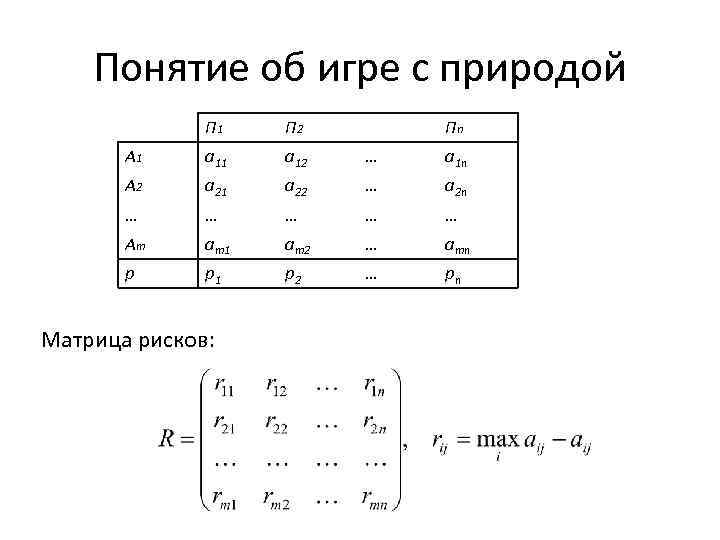 Понятие об игре с природой

|  | $П_1$ | $П_2$ |  | $П_n$ |
|---|---|---|---|---|
| $A_1$ | $a_{11}$ | $a_{12}$ | … | $a_{1n}$ |
| $A_2$ | $a_{21}$ | $a_{22}$ | … | $a_{2n}$ |
| … | … | … | … | … |
| $A_m$ | $a_{m1}$ | $a_{m2}$ | … | $a_{mn}$ |
| $p$ | $p_1$ | $p_2$ | … | $p_n$ |

Матрица рисков:

$R = \begin{pmatrix} r_{11} & r_{12} & \dots & r_{1n} \\ r_{21} & r_{22} & \dots & r_{2n} \\ \dots & \dots & \dots & \dots \\ r_{m1} & r_{m2} & \dots & r_{mn} \end{pmatrix}, \quad r_{ij} = \max_i a_{ij} - a_{ij}$